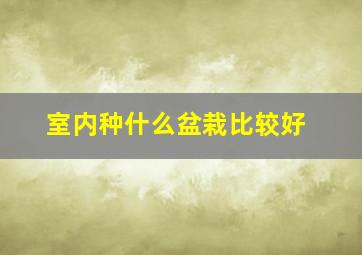 室内种什么盆栽比较好